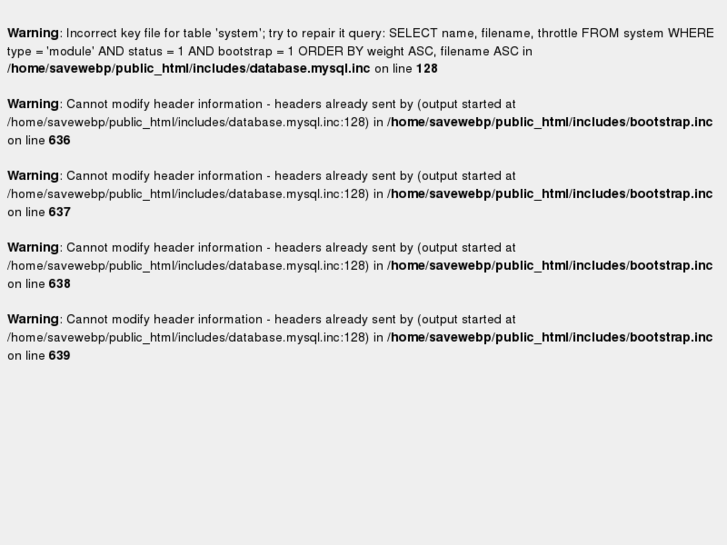 Warning: Incorrect key file for table 'system'; try to repair it query: SELECT name, filename, throttle FROM system WHERE type = 'module' AND status = 1 AND bootstrap = 1 ORDER BY weight ASC, filename ASC in /home/savewebp/public_html/includes/database.mysql.inc on line 128

Warning: Cannot modify header information - headers already sent by (output started at /home/savewebp/public_html/includes/database.mysql.inc:128) in /home/savewebp/public_html/includes/bootstrap.inc on line 636

Warning: Cannot modify header information - headers already sent by (output started at /home/savewebp/public_html/includes/database.mysql.inc:128) in /home/savewebp/public_html/includes/bootstrap.inc on line 637

Warning: Cannot modify header information - headers already sent by (output started at /home/savewebp/public_html/includes/database.mysql.inc:128) in /home/savewebp/public_html/includes/bootstrap.inc on line 638

Warning: Cannot modify header information - headers already sent by (output started at /home/savewebp/public_html/includes/database.mysql.inc:128) in /home/savewebp/public_html/includes/bootstrap.inc on line 639